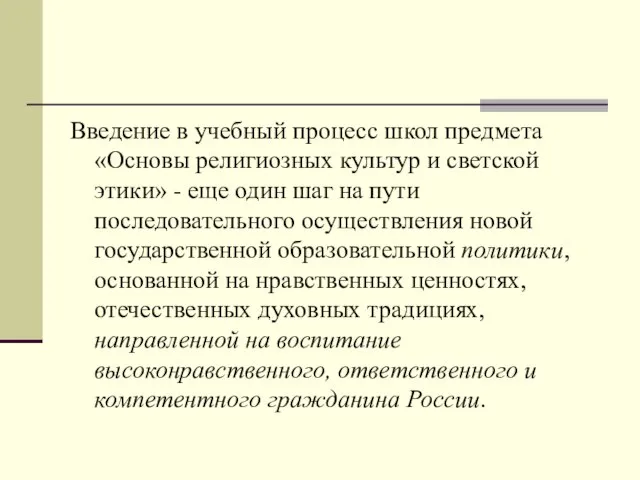 Введение в учебный процесс школ предмета «Основы религиозных культур и светской этики» - еще один шаг на пути последовательного осуществления новой государственной образовательной политики, основанной на нравственных ценностях, отечественных духовных традициях, направленной на воспитание высоконравственного, ответственного и компетентного гражданина России.